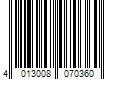 4 013008 070360